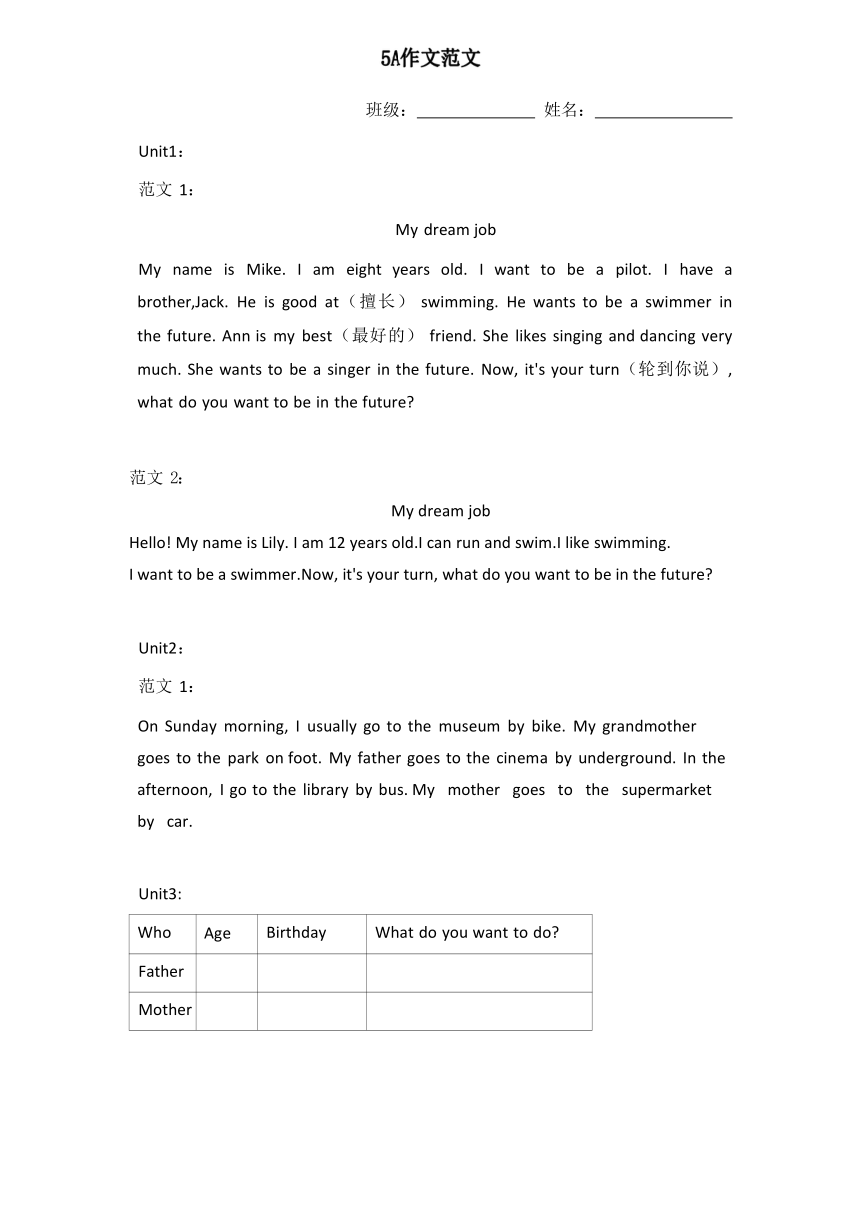 5A作文范文

班级：______________ 姓名：________________

Unit1：

范文 1：

My dream job

My name is Mike. I am eight years old. I want to be a pilot. I have a brother,Jack. He is good at（擅长） swimming. He wants to be a swimmer in the future. Ann is my best（最好的） friend. She likes singing and dancing very much. She wants to be a singer in the future. Now, it's your turn（轮到你说）, what do you want to be in the future?

范文 2：

My dream job

Hello! My name is Lily. I am 12 years old.I can run and swim.I like swimming.
I want to be a swimmer.Now, it's your turn, what do you want to be in the future?

Unit2：

范文 1：

On Sunday morning, I usually go to the museum by bike. My grandmother goes to the park on foot. My father goes to the cinema by underground. In the afternoon, I go to the library by bus. My mother goes to the supermarket by car.

Unit3:

| Who | Age | Birthday | What do you want to do? |
|---|---|---|---|
| Father | | | |
| Mother | | | |